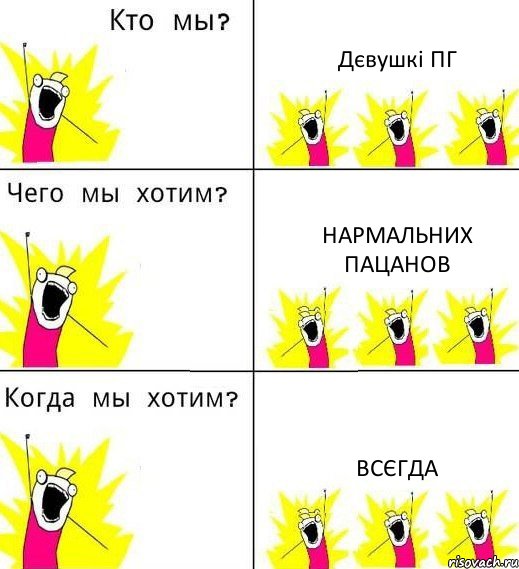 Кто мы?

Дєвушкі ПГ

Чего мы хотим?

НАРМАЛЬНИХ ПАЦАНОВ

Когда мы хотим?

ВСЄГДА

risovach.ru